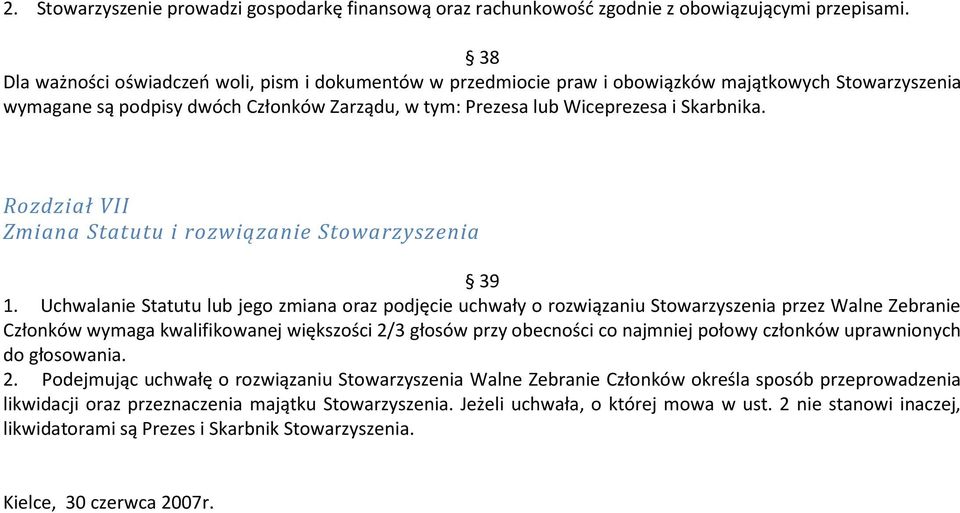 2. Stowarzyszenie prowadzi gospodarkę finansową oraz rachunkowość zgodnie z obowiązującymi przepisami.

§ 38
Dla ważności oświadczeń woli, pism i dokumentów w przedmiocie praw i obowiązków majątkowych Stowarzyszenia wymagane są podpisy dwóch Członków Zarządu, w tym: Prezesa lub Wiceprezesa i Skarbnika.

Rozdział VII
Zmiana Statutu i rozwiązanie Stowarzyszenia

§ 39
1. Uchwalanie Statutu lub jego zmiana oraz podjęcie uchwały o rozwiązaniu Stowarzyszenia przez Walne Zebranie Członków wymaga kwalifikowanej większości 2/3 głosów przy obecności co najmniej połowy członków uprawnionych do głosowania.
2. Podejmując uchwałę o rozwiązaniu Stowarzyszenia Walne Zebranie Członków określa sposób przeprowadzenia likwidacji oraz przeznaczenia majątku Stowarzyszenia. Jeżeli uchwała, o której mowa w ust. 2 nie stanowi inaczej, likwidatorami są Prezes i Skarbnik Stowarzyszenia.

Kielce, 30 czerwca 2007r.